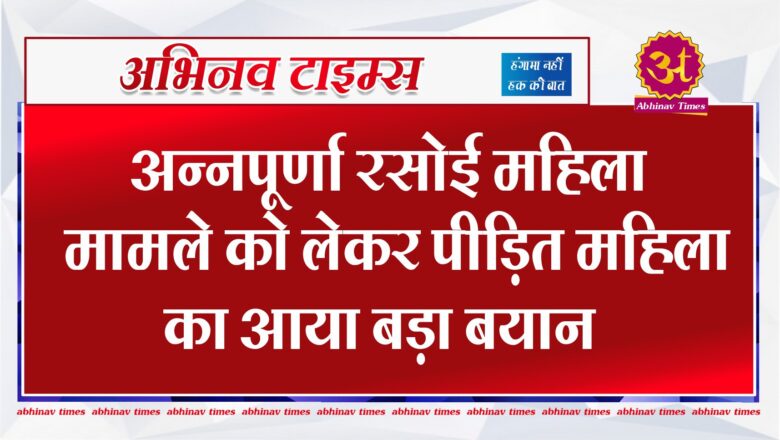 अभिनव टाइम्स

हंगामा नहीं हक की बात

अ

Abhinav Times

अन्नपूर्णा रसोई महिला मामले को लेकर पीड़ित महिला का आया बड़ा बयान

abhinav times abhinav times abhinav times abhinav times abhinav times abhinav times abhinav times abhinav times abhinav times abhinav times